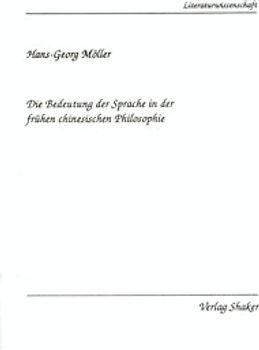 Literaturwissenschaft

Hans-Georg Möller

Die Bedeutung der Sprache in der frühen chinesischen Philosophie

Verlag Shaker